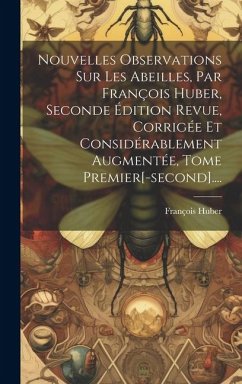 Nouvelles Observations Sur Les Abeilles, Par François Huber, Seconde Édition Revue, Corrigée Et Considérablement Augmentée, Tome Premier[-second]....

François Huber